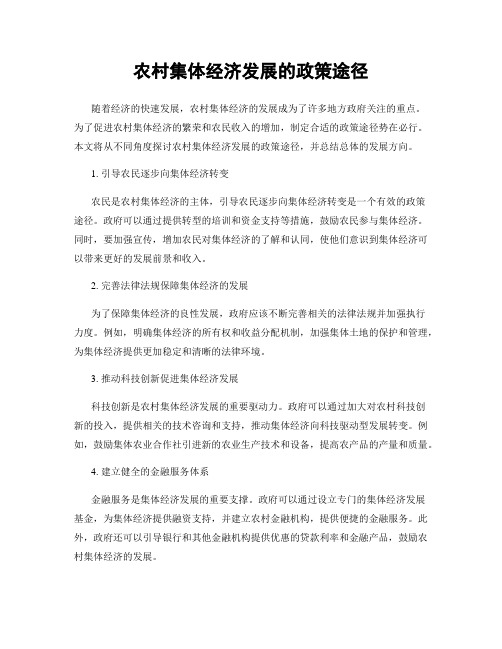 农村集体经济发展的政策途径

随着经济的快速发展，农村集体经济的发展成为了许多地方政府关注的重点。为了促进农村集体经济的繁荣和农民收入的增加，制定合适的政策途径势在必行。本文将从不同角度探讨农村集体经济发展的政策途径，并总结总体的发展方向。

1. 引导农民逐步向集体经济转变

农民是农村集体经济的主体，引导农民逐步向集体经济转变是一个有效的政策途径。政府可以通过提供转型的培训和资金支持等措施，鼓励农民参与集体经济。同时，要加强宣传，增加农民对集体经济的了解和认同，使他们意识到集体经济可以带来更好的发展前景和收入。

2. 完善法律法规保障集体经济的发展

为了保障集体经济的良性发展，政府应该不断完善相关的法律法规并加强执行力度。例如，明确集体经济的所有权和收益分配机制，加强集体土地的保护和管理，为集体经济提供更加稳定和清晰的法律环境。

3. 推动科技创新促进集体经济发展

科技创新是农村集体经济发展的重要驱动力。政府可以通过加大对农村科技创新的投入，提供相关的技术咨询和支持，推动集体经济向科技驱动型发展转变。例如，鼓励集体农业合作社引进新的农业生产技术和设备，提高农产品的产量和质量。

4. 建立健全的金融服务体系

金融服务是集体经济发展的重要支撑。政府可以通过设立专门的集体经济发展基金，为集体经济提供融资支持，并建立农村金融机构，提供便捷的金融服务。此外，政府还可以引导银行和其他金融机构提供优惠的贷款利率和金融产品，鼓励农村集体经济的发展。